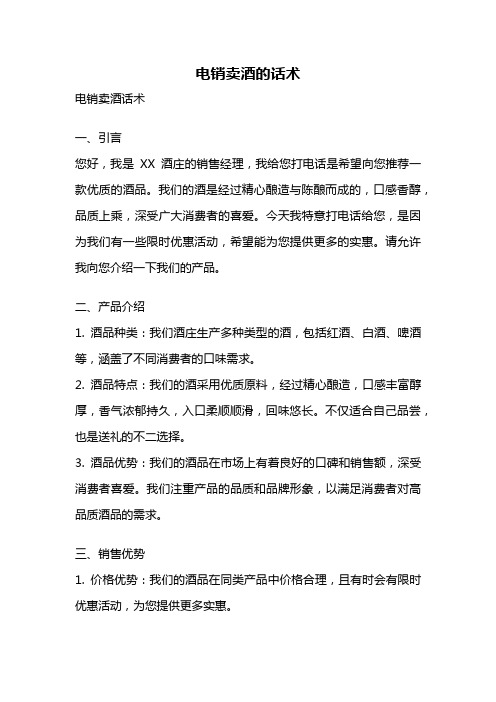 电销卖酒的话术

电销卖酒话术

一、引言

您好，我是 XX 酒庄的销售经理，我给您打电话是希望向您推荐一款优质的酒品。我们的酒是经过精心酿造与陈酿而成的，口感香醇，品质上乘，深受广大消费者的喜爱。今天我特意打电话给您，是因为我们有一些限时优惠活动，希望能为您提供更多的实惠。请允许我向您介绍一下我们的产品。

二、产品介绍

1. 酒品种类：我们酒庄生产多种类型的酒，包括红酒、白酒、啤酒等，涵盖了不同消费者的口味需求。

2. 酒品特点：我们的酒采用优质原料，经过精心酿造，口感丰富醇厚，香气浓郁持久，入口柔顺顺滑，回味悠长。不仅适合自己品尝，也是送礼的不二选择。

3. 酒品优势：我们的酒品在市场上有着良好的口碑和销售额，深受消费者喜爱。我们注重产品的品质和品牌形象，以满足消费者对高品质酒品的需求。

三、销售优势

1. 价格优势：我们的酒品在同类产品中价格合理，且有时会有限时优惠活动，为您提供更多实惠。